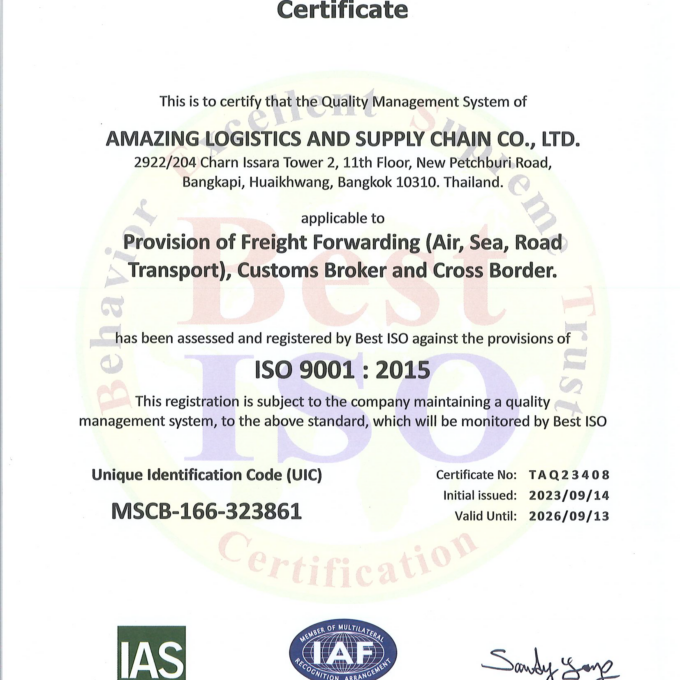 Certificate

This is to certify that the Quality Management System of

AMAZING LOGISTICS AND SUPPLY CHAIN CO., LTD.
2922/204 Charn Issara Tower 2, 11th Floor, New Petchburi Road, Bangkapi, Huaikhwang, Bangkok 10310. Thailand.

applicable to
Provision of Freight Forwarding (Air, Sea, Road Transport), Customs Broker and Cross Border.

has been assessed and registered by Best ISO against the provisions of
ISO 9001 : 2015
This registration is subject to the company maintaining a quality management system, to the above standard, which will be monitored by Best ISO

Unique Identification Code (UIC)
MSCB-166-323861

Certificate No: TAQ23408
Initial issued: 2023/09/14
Valid Until: 2026/09/13

Excellent Supreme Trust Behavior Best ISO Certification

IAS

MEMBER OF MULTILATERAL RECOGNITION ARRANGEMENT IAF

Sandy Yang